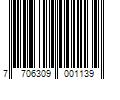 7 706309 001139